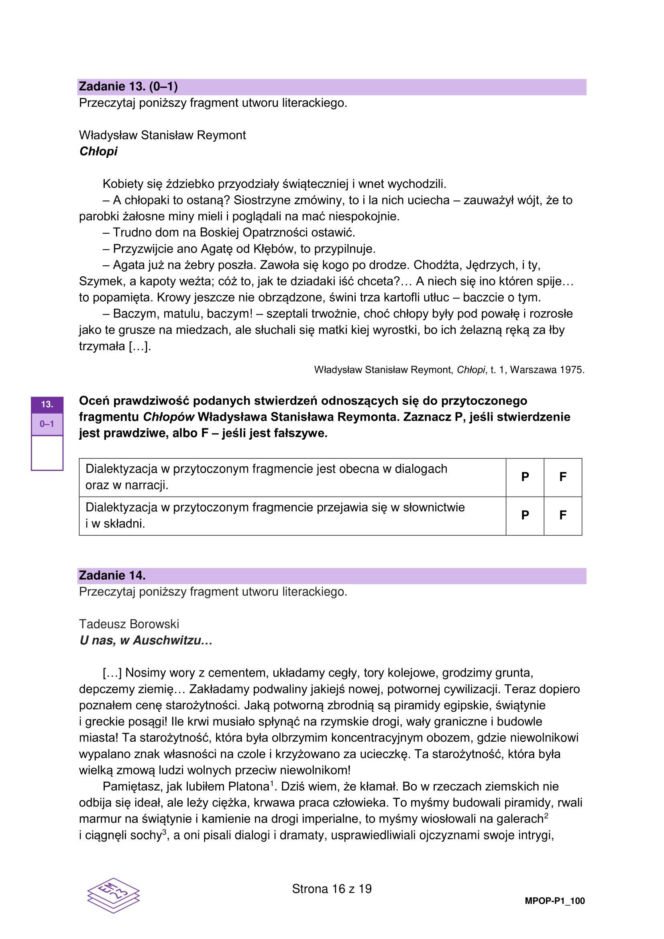 **Zadanie 13. (0–1)**
Przeczytaj poniższy fragment utworu literackiego.

Władysław Stanisław Reymont
***Chłopi***

Kobiety się ździebko przyodziały świąteczniej i wnet wychodzili.
– A chłopaki to ostaną? Siostrzyne zmówiny, to i la nich uciecha – zauważył wójt, że to parobki żałosne miny mieli i poglądali na mać niespokojnie.
– Trudno dom na Boskiej Opatrzności ostawić.
– Przyzwijcie ano Agatę od Kłębów, to przypilnuje.
– Agata już na żebry poszła. Zawoła się kogo po drodze. Chodźta, Jędrzych, i ty, Szymek, a kapoty weźta; cóż to, jak te dziadaki iść chceta?… A niech się ino któren spije… to popamięta. Krowy jeszcze nie obrządzone, świni trza kartofli utłuc – baczcie o tym.
– Baczym, matulu, baczym! – szeptali trwożnie, choć chłopy były pod powałę i rozrosłe jako te grusze na miedzach, ale słuchali się matki kiej wyrostki, bo ich żelazną ręką za łby trzymała […].

Władysław Stanisław Reymont, *Chłopi*, t. 1, Warszawa 1975.

13.
0–1

**Oceń prawdziwość podanych stwierdzeń odnoszących się do przytoczonego fragmentu *Chłopów* Władysława Stanisława Reymonta. Zaznacz P, jeśli stwierdzenie jest prawdziwe, albo F – jeśli jest fałszywe.**

| Dialektyzacja w przytoczonym fragmencie jest obecna w dialogach oraz w narracji. | P | F |
|---|---|---|
| Dialektyzacja w przytoczonym fragmencie przejawia się w słownictwie i w składni. | P | F |

**Zadanie 14.**
Przeczytaj poniższy fragment utworu literackiego.

Tadeusz Borowski
***U nas, w Auschwitzu…***

[…] Nosimy wory z cementem, układamy cegły, tory kolejowe, grodzimy grunta, depczemy ziemię… Zakładamy podwaliny jakiejś nowej, potwornej cywilizacji. Teraz dopiero poznałem cenę starożytności. Jaką potworną zbrodnią są piramidy egipskie, świątynie i greckie posągi! Ile krwi musiało spłynąć na rzymskie drogi, wały graniczne i budowle miasta! Ta starożytność, która była olbrzymim koncentracyjnym obozem, gdzie niewolnikowi wypalano znak własności na czole i krzyżowano za ucieczkę. Ta starożytność, która była wielką zmową ludzi wolnych przeciw niewolnikom!
Pamiętasz, jak lubiłem Platona$^1$. Dziś wiem, że kłamał. Bo w rzeczach ziemskich nie odbija się ideał, ale leży ciężka, krwawa praca człowieka. To myśmy budowali piramidy, rwali marmur na świątynie i kamienie na drogi imperialne, to myśmy wiosłowali na galerach$^2$ i ciągnęli sochy$^3$, a oni pisali dialogi i dramaty, usprawiedliwiali ojczyznami swoje intrygi,

Strona 16 z 19

MPOP-P1_100